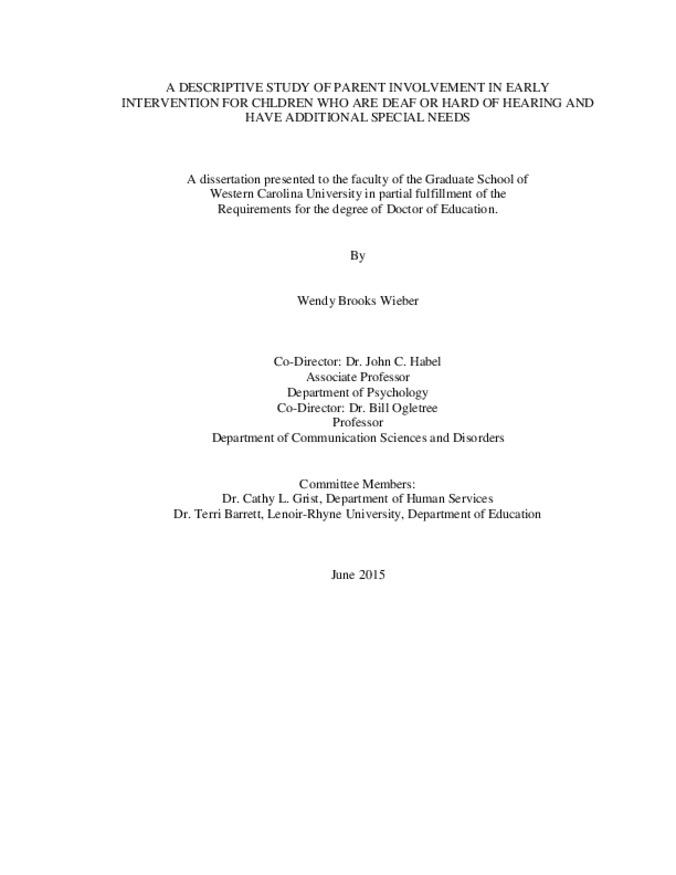 A DESCRIPTIVE STUDY OF PARENT INVOLVEMENT IN EARLY INTERVENTION FOR CHLDREN WHO ARE DEAF OR HARD OF HEARING AND HAVE ADDITIONAL SPECIAL NEEDS

A dissertation presented to the faculty of the Graduate School of Western Carolina University in partial fulfillment of the Requirements for the degree of Doctor of Education.

By

Wendy Brooks Wieber

Co-Director: Dr. John C. Habel
Associate Professor
Department of Psychology
Co-Director: Dr. Bill Ogletree
Professor
Department of Communication Sciences and Disorders

Committee Members:
Dr. Cathy L. Grist, Department of Human Services
Dr. Terri Barrett, Lenoir-Rhyne University, Department of Education

June 2015